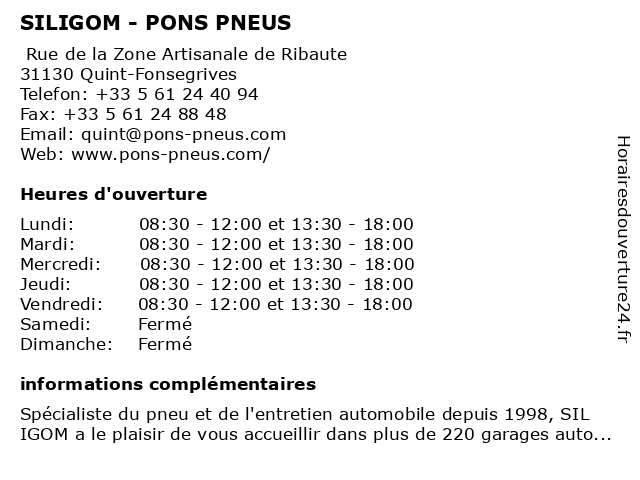 SILIGOM - PONS PNEUS

Rue de la Zone Artisanale de Ribaute
31130 Quint-Fonsegrives
Telefon: +33 5 61 24 40 94
Fax: +33 5 61 24 88 48
Email: quint@pons-pneus.com
Web: www.pons-pneus.com/

Heures d'ouverture

| Lundi: | 08:30 - 12:00 et 13:30 - 18:00 |
|---|---|
| Mardi: | 08:30 - 12:00 et 13:30 - 18:00 |
| Mercredi: | 08:30 - 12:00 et 13:30 - 18:00 |
| Jeudi: | 08:30 - 12:00 et 13:30 - 18:00 |
| Vendredi: | 08:30 - 12:00 et 13:30 - 18:00 |
| Samedi: | Fermé |
| Dimanche: | Fermé |

informations complémentaires

Spécialiste du pneu et de l'entretien automobile depuis 1998, SIL IGOM a le plaisir de vous accueillir dans plus de 220 garages auto...

Horairesdouverture24.fr